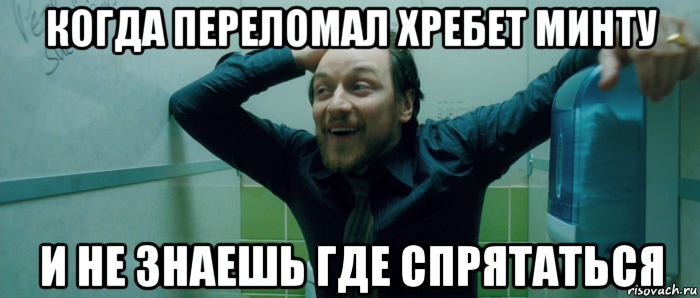 КОГДА ПЕРЕЛОМАЛ ХРЕБЕТ МИНТУ

И НЕ ЗНАЕШЬ ГДЕ СПРЯТАТЬСЯ

risovach.ru